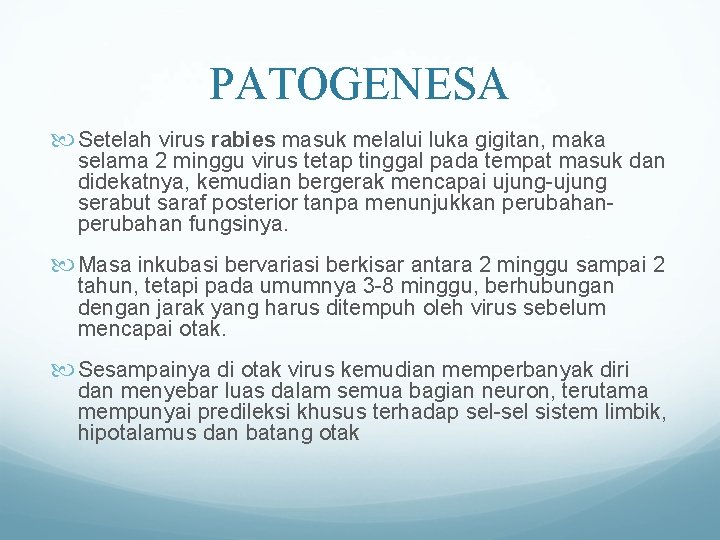 PATOGENESA

Setelah virus rabies masuk melalui luka gigitan, maka selama 2 minggu virus tetap tinggal pada tempat masuk dan didekatnya, kemudian bergerak mencapai ujung-ujung serabut saraf posterior tanpa menunjukkan perubahan-perubahan fungsinya.

Masa inkubasi bervariasi berkisar antara 2 minggu sampai 2 tahun, tetapi pada umumnya 3-8 minggu, berhubungan dengan jarak yang harus ditempuh oleh virus sebelum mencapai otak.

Sesampainya di otak virus kemudian memperbanyak diri dan menyebar luas dalam semua bagian neuron, terutama mempunyai predileksi khusus terhadap sel-sel sistem limbik, hipotalamus dan batang otak